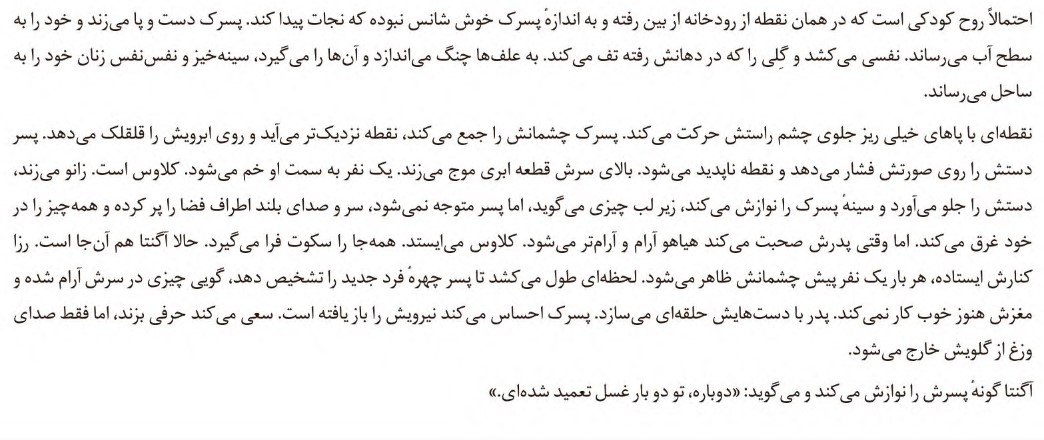 احتمالاً روح کودکی است که در همان نقطه از رودخانه از بین رفته و به اندازهٔ پسرک خوش شانس نبوده که نجات پیدا کند. پسرک دست و پا می‌زند و خود را به سطح آب می‌رساند. نفسی می‌کشد و گِلی را که در دهانش رفته تف می‌کند. به علف‌ها چنگ می‌اندازد و آن‌ها را می‌گیرد، سینه‌خیز و نفس‌نفس زنان خود را به ساحل می‌رساند.

نقطه‌ای با پاهای خیلی ریز جلوی چشم راستش حرکت می‌کند. پسرک چشمانش را جمع می‌کند، نقطه نزدیک‌تر می‌آید و روی ابرویش را قلقلک می‌دهد. پسر دستش را روی صورتش فشار می‌دهد و نقطه ناپدید می‌شود. بالای سرش قطعه ابری موج می‌زند. یک نفر به سمت او خم می‌شود. کلاوس است. زانو می‌زند، دستش را جلو می‌آورد و سینهٔ پسرک را نوازش می‌کند، زیر لب چیزی می‌گوید، اما پسر متوجه نمی‌شود، سر و صدای بلند اطراف فضا را پر کرده و همه‌چیز را در خود غرق می‌کند. اما وقتی پدرش صحبت می‌کند هیاهو آرام و آرام‌تر می‌شود. کلاوس می‌ایستد. همه‌جا را سکوت فرا می‌گیرد. حالا آگنتا هم آن‌جا است. رزا کنارش ایستاده، هر بار یک نفر پیش چشمانش ظاهر می‌شود. لحظه‌ای طول می‌کشد تا پسر چهرهٔ فرد جدید را تشخیص دهد، گویی چیزی در سرش آرام شده و مغزش هنوز خوب کار نمی‌کند. پدر با دست‌هایش حلقه‌ای می‌سازد. پسرک احساس می‌کند نیرویش را باز یافته است. سعی می‌کند حرفی بزند، اما فقط صدای وزغ از گلویش خارج می‌شود.

آگنتا گونهٔ پسرش را نوازش می‌کند و می‌گوید: «دوباره، تو دو بار غسل تعمید شده‌ای.»